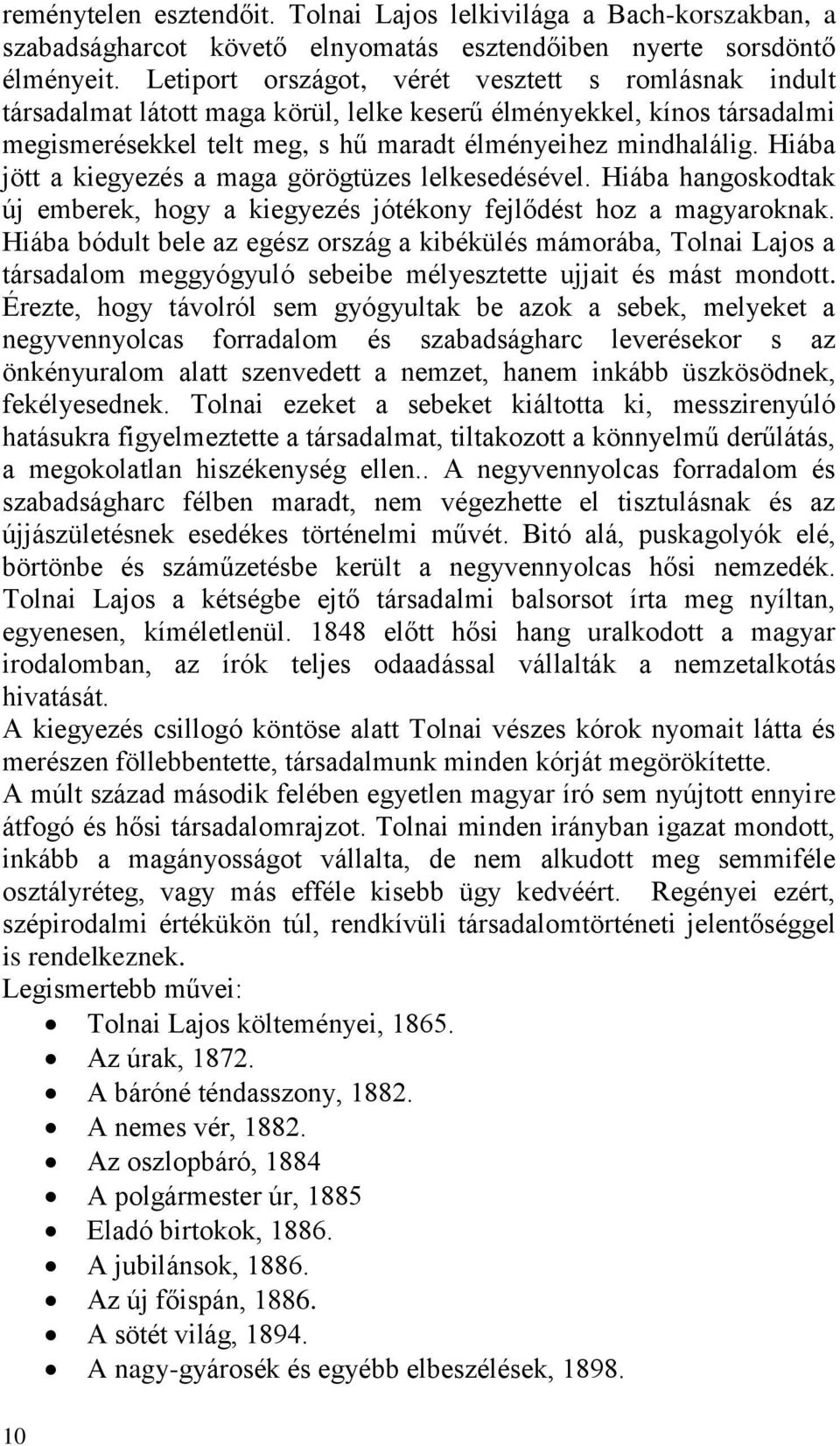 reménytelen esztendőit. Tolnai Lajos lelkivilága a Bach-korszakban, a szabadságharcot követő elnyomatás esztendőiben nyerte sorsdöntő élményeit. Letiport országot, vérét vesztett s romlásnak indult társadalmat látott maga körül, lelke keserű élményekkel, kínos társadalmi megismerésekkel telt meg, s hű maradt élményeihez mindhalálig. Hiába jött a kiegyezés a maga görögtüzes lelkesedésével. Hiába hangoskodtak új emberek, hogy a kiegyezés jótékony fejlődést hoz a magyaroknak. Hiába bódult bele az egész ország a kibékülés mámorába, Tolnai Lajos a társadalom meggyógyuló sebeibe mélyesztette ujjait és mást mondott. Érezte, hogy távolról sem gyógyultak be azok a sebek, melyeket a negyvennyolcas forradalom és szabadságharc leverésekor s az önkényuralom alatt szenvedett a nemzet, hanem inkább üszkösödnek, fekélyesednek. Tolnai ezeket a sebeket kiáltotta ki, messzirenyúló hatásukra figyelmeztette a társadalmat, tiltakozott a könnyelmű derűlátás, a megokolatlan hiszékenység ellen.. A negyvennyolcas forradalom és szabadságharc félben maradt, nem végezhette el tisztulásnak és az újjászületésnek esedékes történelmi művét. Bitó alá, puskagolyók elé, börtönbe és száműzetésbe került a negyvennyolcas hősi nemzedék. Tolnai Lajos a kétségbe ejtő társadalmi balsorsot írta meg nyíltan, egyenesen, kíméletlenül. 1848 előtt hősi hang uralkodott a magyar irodalomban, az írók teljes odaadással vállalták a nemzetalkotás hivatását.
A kiegyezés csillogó köntöse alatt Tolnai vészes kórok nyomait látta és merészen föllebbentette, társadalmunk minden kórját megörökítette.
A múlt század második felében egyetlen magyar író sem nyújtott ennyire átfogó és hősi társadalomrajzot. Tolnai minden irányban igazat mondott, inkább a magányosságot vállalta, de nem alkudott meg semmiféle osztályréteg, vagy más efféle kisebb ügy kedvéért. Regényei ezért, szépirodalmi értékükön túl, rendkívüli társadalomtörténeti jelentőséggel is rendelkeznek.
Legismertebb művei:
• Tolnai Lajos költeményei, 1865.
• Az úrak, 1872.
• A báróné téndasszony, 1882.
• A nemes vér, 1882.
• Az oszlopbáró, 1884
• A polgármester úr, 1885
• Eladó birtokok, 1886.
• A jubilánsok, 1886.
• Az új főispán, 1886.
• A sötét világ, 1894.
• A nagy-gyárosék és egyébb elbeszélések, 1898.

10